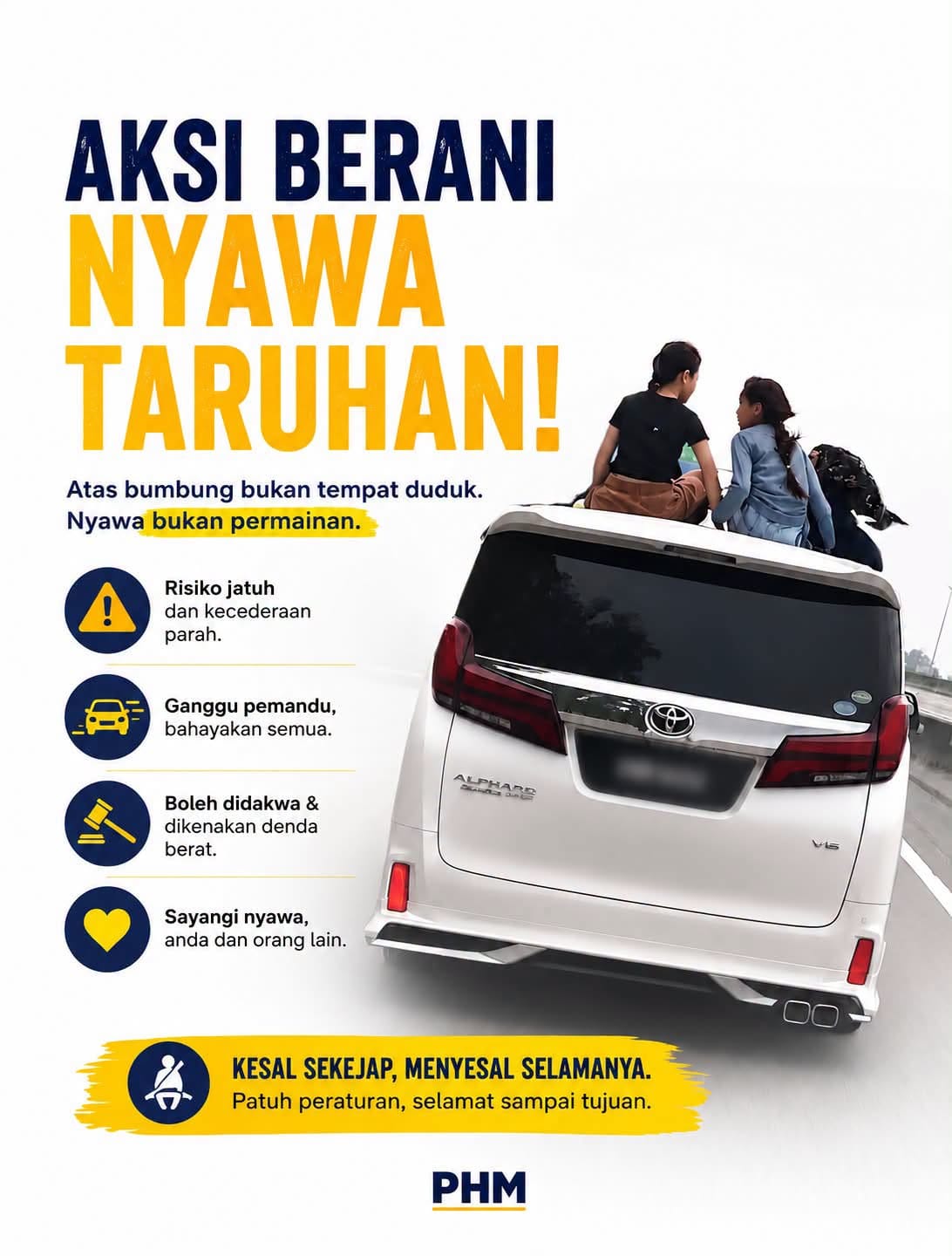 AKSI BERANI
NYAWA
TARUHAN!

Atas bumbung bukan tempat duduk.
Nyawa bukan permainan.

Risiko jatuh dan kecederaan parah.

Ganggu pemandu, bahayakan semua.

Boleh didakwa & dikenakan denda berat.

Sayangi nyawa, anda dan orang lain.

ALPHARD

V6

KESAL SEKEJAP, MENYESAL SELAMANYA.
Patuh peraturan, selamat sampai tujuan.

PHM